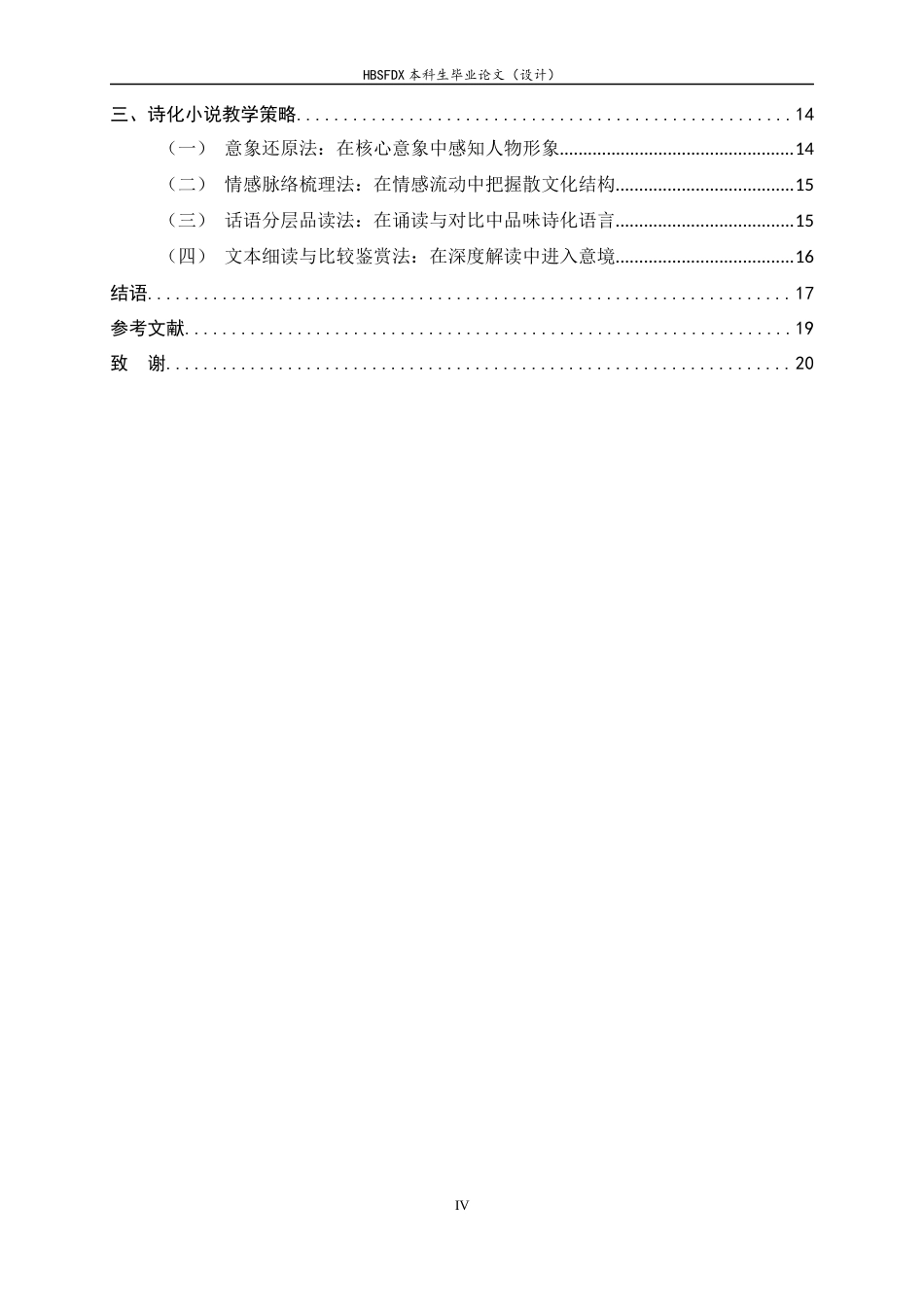 HBSFDX本科生毕业论文（设计）

三、诗化小说教学策略 14

（一） 意象还原法：在核心意象中感知人物形象 14

（二） 情感脉络梳理法：在情感流动中把握散文化结构 15

（三） 话语分层品读法：在诵读与对比中品味诗化语言 15

（四） 文本细读与比较鉴赏法：在深度解读中进入意境 16

结语 17

参考文献 19

致 谢 20

IV